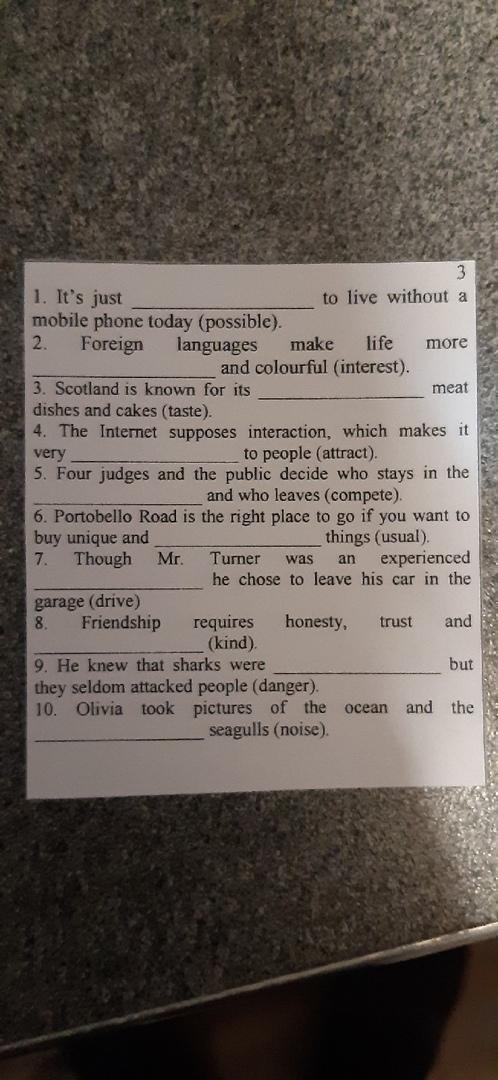 3

1. It's just ________________ to live without a mobile phone today (possible).
2. Foreign languages make life more ________________ and colourful (interest).
3. Scotland is known for its ________________ meat dishes and cakes (taste).
4. The Internet supposes interaction, which makes it very ________________ to people (attract).
5. Four judges and the public decide who stays in the ________________ and who leaves (compete).
6. Portobello Road is the right place to go if you want to buy unique and ________________ things (usual).
7. Though Mr. Turner was an experienced ________________ he chose to leave his car in the garage (drive)
8. Friendship requires honesty, trust and ________________ (kind).
9. He knew that sharks were ________________ but they seldom attacked people (danger).
10. Olivia took pictures of the ocean and the ________________ seagulls (noise).